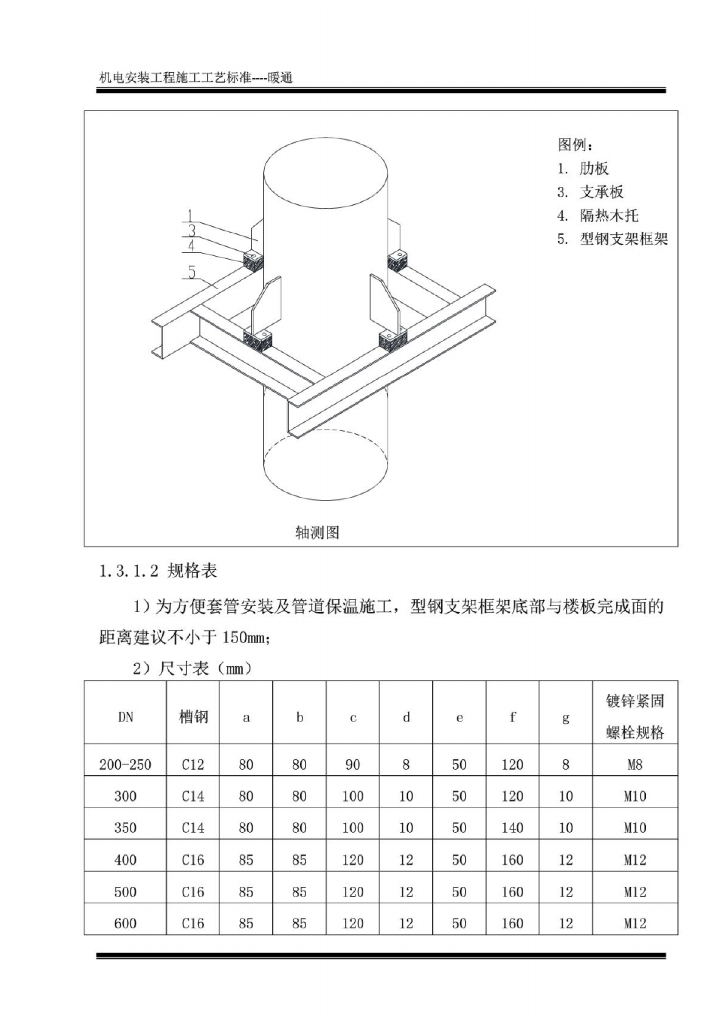 机电安装工程施工工艺标准----暖通

1
3
4
5

图例：
1. 肋板
3. 支承板
4. 隔热木托
5. 型钢支架框架

轴测图

1.3.1.2 规格表

1）为方便套管安装及管道保温施工，型钢支架框架底部与楼板完成面的距离建议不小于 150mm;

2）尺寸表（mm）

| DN | 槽钢 | a | b | c | d | e | f | g | 镀锌紧固螺栓规格 |
|---|---|---|---|---|---|---|---|---|---|
| 200-250 | C12 | 80 | 80 | 90 | 8 | 50 | 120 | 8 | M8 |
| 300 | C14 | 80 | 80 | 100 | 10 | 50 | 120 | 10 | M10 |
| 350 | C14 | 80 | 80 | 100 | 10 | 50 | 140 | 10 | M10 |
| 400 | C16 | 85 | 85 | 120 | 12 | 50 | 160 | 12 | M12 |
| 500 | C16 | 85 | 85 | 120 | 12 | 50 | 160 | 12 | M12 |
| 600 | C16 | 85 | 85 | 120 | 12 | 50 | 160 | 12 | M12 |